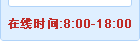 在线时间:8:00-18:00